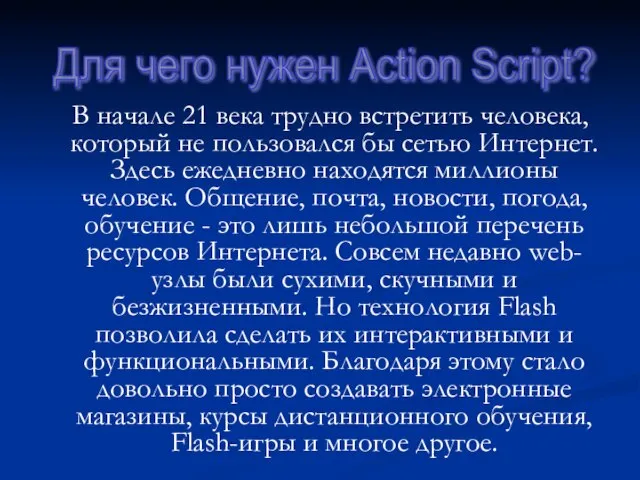 Для чего нужен Action Script?

В начале 21 века трудно встретить человека, который не пользовался бы сетью Интернет. Здесь ежедневно находятся миллионы человек. Общение, почта, новости, погода, обучение - это лишь небольшой перечень ресурсов Интернета. Совсем недавно web-узлы были сухими, скучными и безжизненными. Но технология Flash позволила сделать их интерактивными и функциональными. Благодаря этому стало довольно просто создавать электронные магазины, курсы дистанционного обучения, Flash-игры и многое другое.